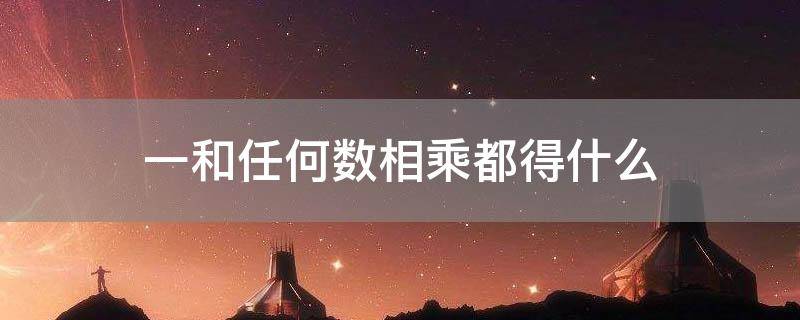 一和任何数相乘都得什么